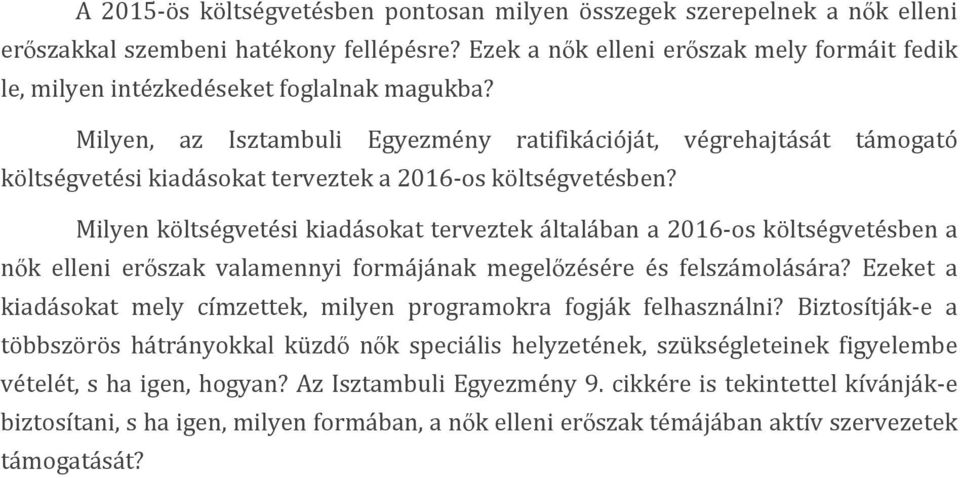 A 2015-ös költségvetésben pontosan milyen összegek szerepelnek a nők elleni erőszakkal szembeni hatékony fellépésre? Ezek a nők elleni erőszak mely formáit fedik le, milyen intézkedéseket foglalnak magukba?

Milyen, az Isztambuli Egyezmény ratifikációját, végrehajtását támogató költségvetési kiadásokat terveztek a 2016-os költségvetésben?

Milyen költségvetési kiadásokat terveztek általában a 2016-os költségvetésben a nők elleni erőszak valamennyi formájának megelőzésére és felszámolására? Ezeket a kiadásokat mely címzettek, milyen programokra fogják felhasználni? Biztosítják-e a többszörös hátrányokkal küzdő nők speciális helyzetének, szükségleteinek figyelembe vételét, s ha igen, hogyan? Az Isztambuli Egyezmény 9. cikkére is tekintettel kívánják-e biztosítani, s ha igen, milyen formában, a nők elleni erőszak témájában aktív szervezetek támogatását?